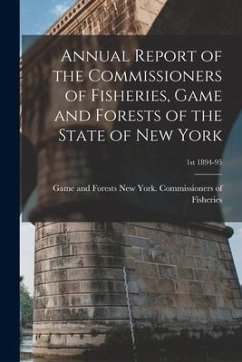 Annual Report of the Commissioners of Fisheries, Game and Forests of the State of New York

1st 1894-95

Game and Forests New York. Commissioners of Fisheries